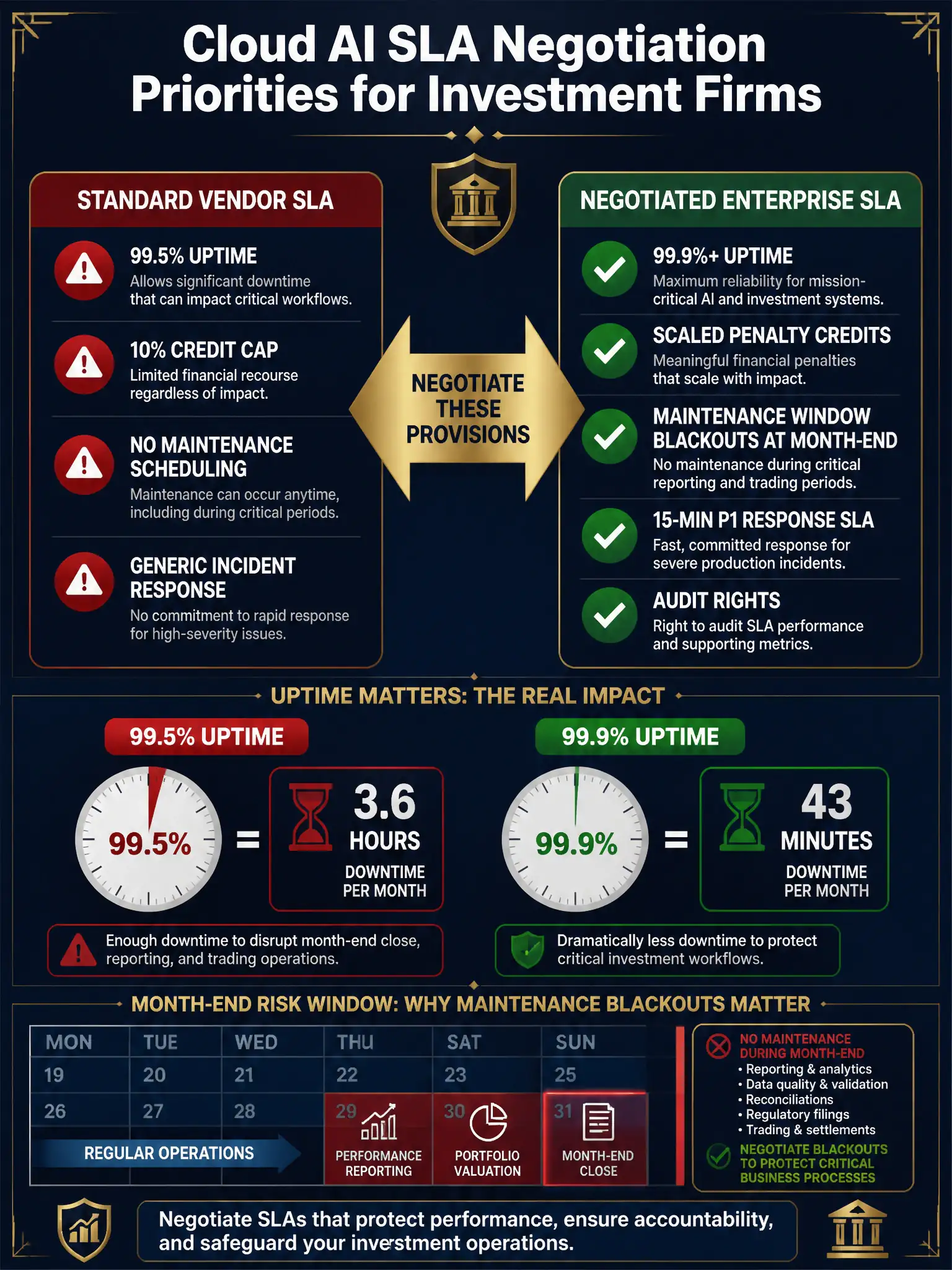 Cloud AI SLA Negotiation Priorities for Investment Firms

STANDARD VENDOR SLA

99.5% UPTIME
Allows significant downtime that can impact critical workflows.

10% CREDIT CAP
Limited financial recourse regardless of impact.

NO MAINTENANCE SCHEDULING
Maintenance can occur anytime, including during critical periods.

GENERIC INCIDENT RESPONSE
No commitment to rapid response for high-severity issues.

NEGOTIATE THESE PROVISIONS

NEGOTIATED ENTERPRISE SLA

99.9%+ UPTIME
Maximum reliability for mission-critical AI and investment systems.

SCALED PENALTY CREDITS
Meaningful financial penalties that scale with impact.

MAINTENANCE WINDOW BLACKOUTS AT MONTH-END
No maintenance during critical reporting and trading periods.

15-MIN P1 RESPONSE SLA
Fast, committed response for severe production incidents.

AUDIT RIGHTS
Right to audit SLA performance and supporting metrics.

UPTIME MATTERS: THE REAL IMPACT

99.5% UPTIME
99.5% = 3.6 HOURS DOWNTIME PER MONTH
Enough downtime to disrupt month-end close, reporting, and trading operations.

99.9% UPTIME
99.9% = 43 MINUTES DOWNTIME PER MONTH
Dramatically less downtime to protect critical investment workflows.

MONTH-END RISK WINDOW: WHY MAINTENANCE BLACKOUTS MATTER

| MON | TUE | WED | THU | SAT | SUN |
|---|---|---|---|---|---|
| 19 | 20 | 21 | 22 | 23 | 25 |
| 26 | 27 | 28 | 29 PERFORMANCE REPORTING | 30 PORTFOLIO VALUATION | 31 MONTH-END CLOSE |

REGULAR OPERATIONS

NO MAINTENANCE DURING MONTH-END
• Reporting & analytics
• Data quality & validation
• Reconciliations
• Regulatory filings
• Trading & settlements
NEGOTIATE BLACKOUTS TO PROTECT CRITICAL BUSINESS PROCESSES

Negotiate SLAs that protect performance, ensure accountability, and safeguard your investment operations.